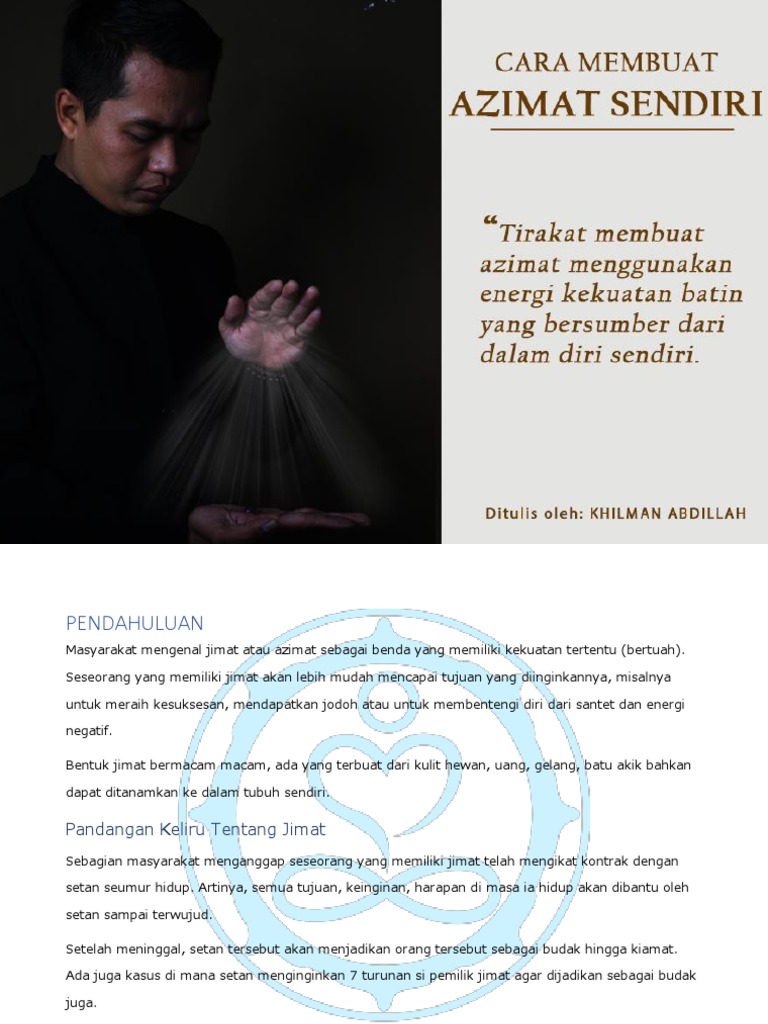 CARA MEMBUAT
AZIMAT SENDIRI

“Tirakat membuat azimat menggunakan energi kekuatan batin yang bersumber dari dalam diri sendiri.

Ditulis oleh: KHILMAN ABDILLAH

PENDAHULUAN

Masyarakat mengenal jimat atau azimat sebagai benda yang memiliki kekuatan tertentu (bertuah). Seseorang yang memiliki jimat akan lebih mudah mencapai tujuan yang diinginkannya, misalnya untuk meraih kesuksesan, mendapatkan jodoh atau untuk membentengi diri dari santet dan energi negatif.

Bentuk jimat bermacam macam, ada yang terbuat dari kulit hewan, uang, gelang, batu akik bahkan dapat ditanamkan ke dalam tubuh sendiri.

Pandangan Keliru Tentang Jimat

Sebagian masyarakat menganggap seseorang yang memiliki jimat telah mengikat kontrak dengan setan seumur hidup. Artinya, semua tujuan, keinginan, harapan di masa ia hidup akan dibantu oleh setan sampai terwujud.

Setelah meninggal, setan tersebut akan menjadikan orang tersebut sebagai budak hingga kiamat. Ada juga kasus di mana setan menginginkan 7 turunan si pemilik jimat agar dijadikan sebagai budak juga.